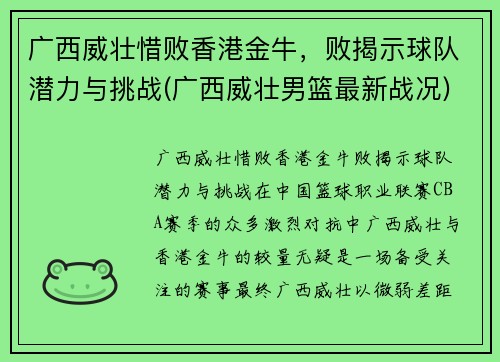 广西威壮惜败香港金牛，败揭示球队潜力与挑战(广西威壮男篮最新战况)

广西威壮惜败香港金牛败揭示球队潜力与挑战在中国篮球职业联赛CBA赛季的众多激烈对抗中广西威壮与香港金牛的较量无疑是一场备受关注的赛事最终广西威壮以微弱差距